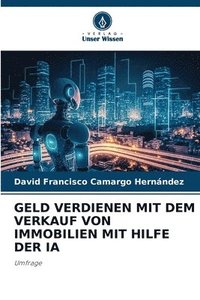 VERLAG
Unser Wissen

David Francisco Camargo Hernández

GELD VERDIENEN MIT DEM VERKAUF VON IMMOBILIEN MIT HILFE DER IA

Umfrage